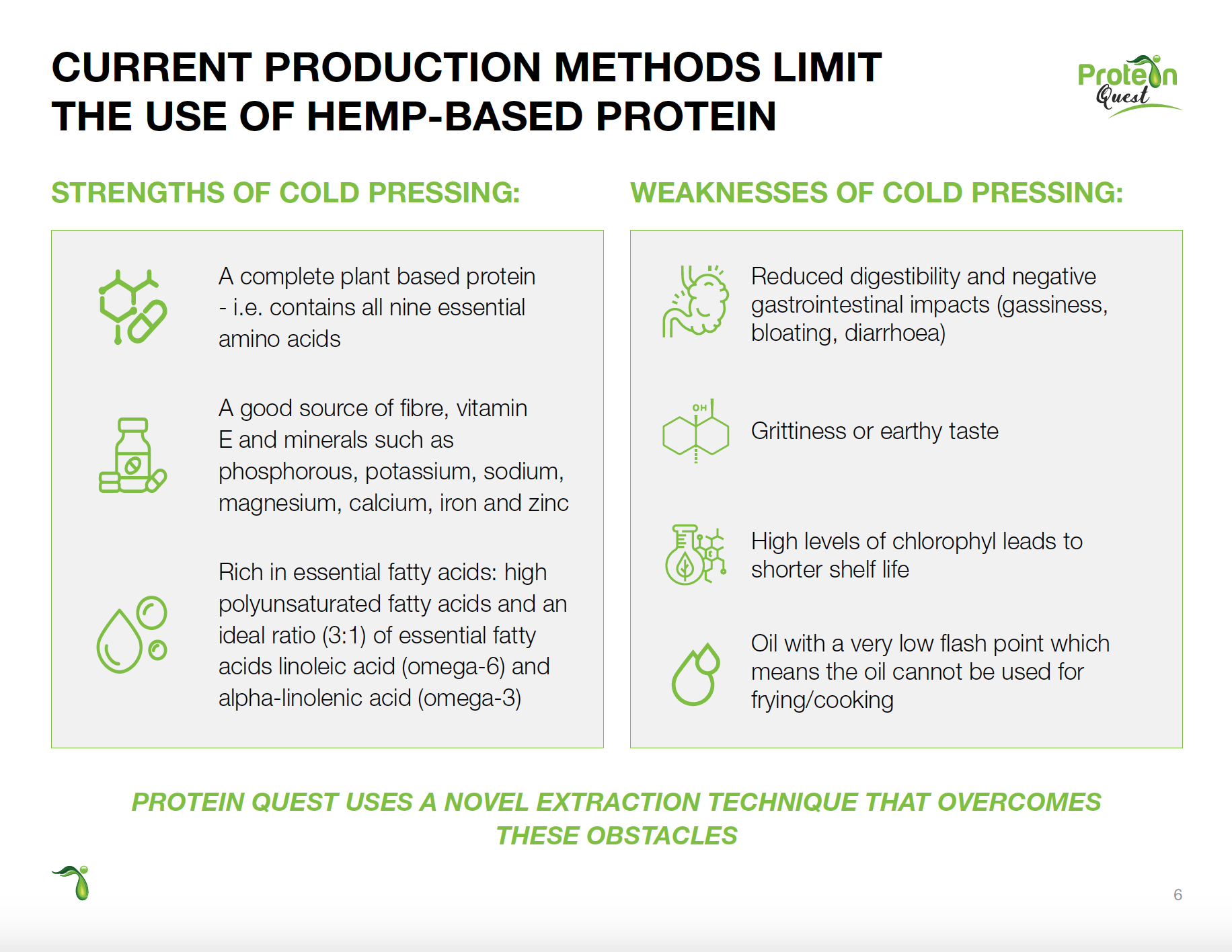 CURRENT PRODUCTION METHODS LIMIT THE USE OF HEMP-BASED PROTEIN

Protein Quest

STRENGTHS OF COLD PRESSING:

A complete plant based protein - i.e. contains all nine essential amino acids

A good source of fibre, vitamin E and minerals such as phosphorous, potassium, sodium, magnesium, calcium, iron and zinc

Rich in essential fatty acids: high polyunsaturated fatty acids and an ideal ratio (3:1) of essential fatty acids linoleic acid (omega-6) and alpha-linolenic acid (omega-3)

WEAKNESSES OF COLD PRESSING:

Reduced digestibility and negative gastrointestinal impacts (gassiness, bloating, diarrhoea)

OH

Grittiness or earthy taste

High levels of chlorophyl leads to shorter shelf life

Oil with a very low flash point which means the oil cannot be used for frying/cooking

PROTEIN QUEST USES A NOVEL EXTRACTION TECHNIQUE THAT OVERCOMES THESE OBSTACLES

6